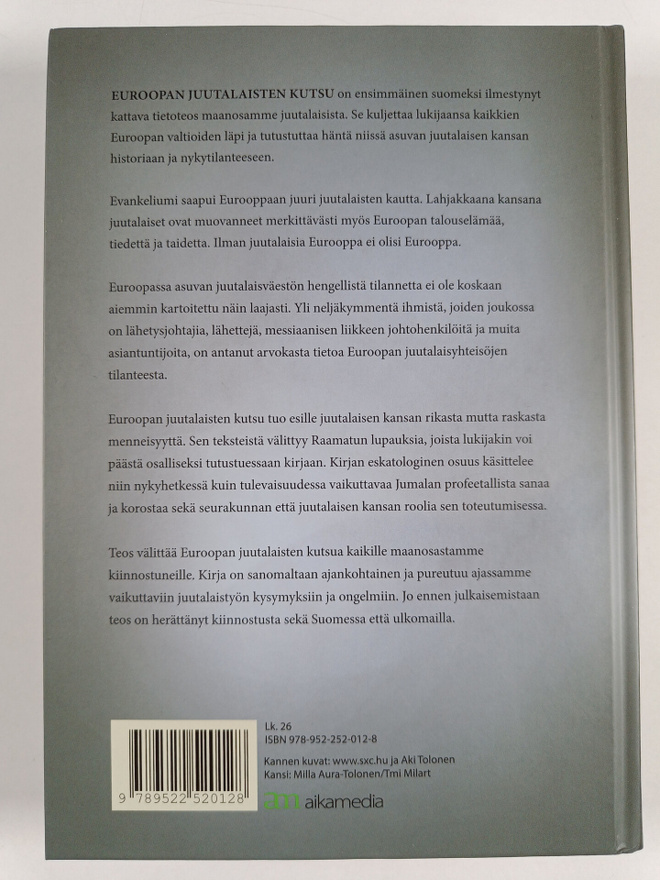 EUROOPAN JUUTALAISTEN KUTSU on ensimmäinen suomeksi ilmestynyt kattava tietoteos maanosamme juutalaisista. Se kuljettaa lukijaansa kaikkien Euroopan valtioiden läpi ja tutustuttaa häntä niissä asuvan juutalaisen kansan historiaan ja nykytilanteeseen.

Evankeliumi saapui Eurooppaan juuri juutalaisten kautta. Lahjakkaana kansana juutalaiset ovat muovanneet merkittävästi myös Euroopan talouselämää, tiedettä ja taidetta. Ilman juutalaisia Eurooppa ei olisi Eurooppa.

Euroopassa asuvan juutalaisväestön hengellistä tilannetta ei ole koskaan aiemmin kartoitettu näin laajasti. Yli neljäkymmentä ihmistä, joiden joukossa on lähetysjohtajia, lähettejä, messiaanisen liikkeen johtohenkilöitä ja muita asiantuntijoita, on antanut arvokasta tietoa Euroopan juutalaisyhteisöjen tilanteesta.

Euroopan juutalaisten kutsu tuo esille juutalaisen kansan rikasta mutta raskasta menneisyyttä. Sen teksteistä välittyy Raamatun lupauksia, joista lukijakin voi päästä osalliseksi tutustuessaan kirjaan. Kirjan eskatologinen osuus käsittelee niin nykyhetkessä kuin tulevaisuudessa vaikuttavaa Jumalan profeetallista sanaa ja korostaa sekä seurakunnan että juutalaisen kansan roolia sen toteutumisessa.

Teos välittää Euroopan juutalaisten kutsua kaikille maanosastamme kiinnostuneille. Kirja on sanomaltaan ajankohtainen ja pureutuu ajassamme vaikuttaviin juutalaistyön kysymyksiin ja ongelmiin. Jo ennen julkaisemistaan teos on herättänyt kiinnostusta sekä Suomessa että ulkomailla.

9 789522 520128

Lk. 26
ISBN 978-952-252-012-8

Kannen kuvat: www.sxc.hu ja Aki Tolonen
Kansi: Milla Aura-Tolonen/Tmi Milart

am aikamedia